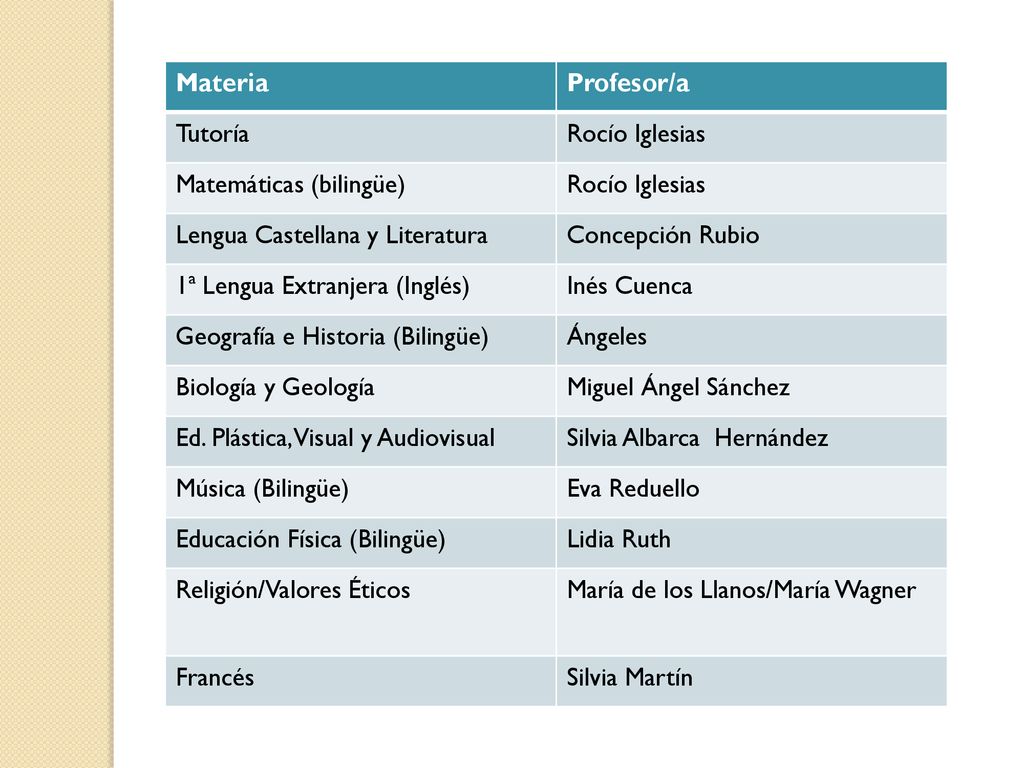 | Materia | Profesor/a |
|---|---|
| Tutoría | Rocío Iglesias |
| Matemáticas (bilingüe) | Rocío Iglesias |
| Lengua Castellana y Literatura | Concepción Rubio |
| 1ª Lengua Extranjera (Inglés) | Inés Cuenca |
| Geografía e Historia (Bilingüe) | Ángeles |
| Biología y Geología | Miguel Ángel Sánchez |
| Ed. Plástica, Visual y Audiovisual | Silvia Albarca Hernández |
| Música (Bilingüe) | Eva Reduello |
| Educación Física (Bilingüe) | Lidia Ruth |
| Religión/Valores Éticos | María de los Llanos/María Wagner |
| Francés | Silvia Martín |